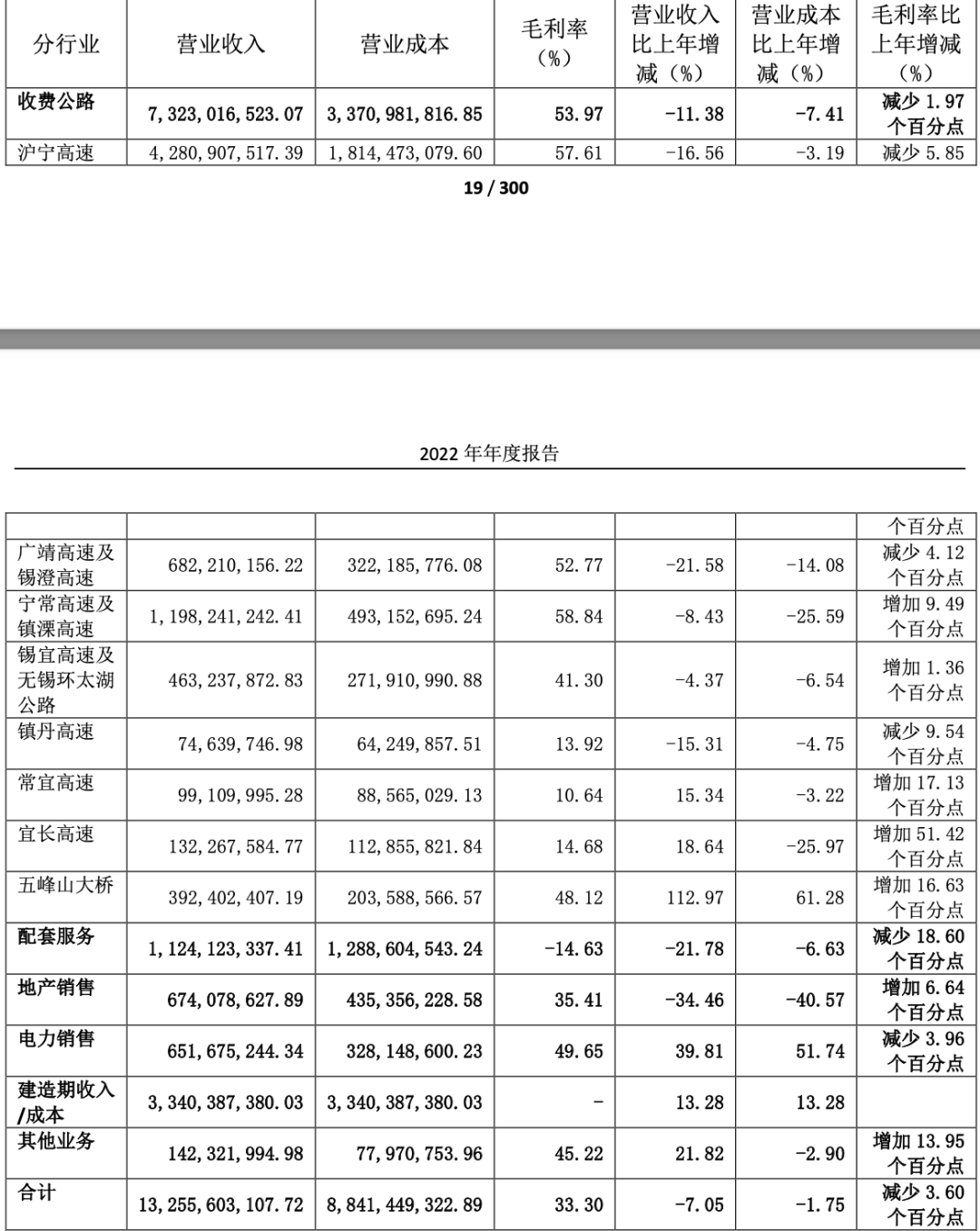 | 分行业 | 营业收入 | 营业成本 | 毛利率（%） | 营业收入比上年增减（%） | 营业成本比上年增减（%） | 毛利率比上年增减（%） |
|---|---|---|---|---|---|---|
| 收费公路 | 7,323,016,523.07 | 3,370,981,816.85 | 53.97 | -11.38 | -7.41 | 减少 1.97 个百分点 |
| 沪宁高速 | 4,280,907,517.39 | 1,814,473,079.60 | 57.61 | -16.56 | -3.19 | 减少 5.85 |

19 / 300

2022 年年度报告

| | | | | | | 个百分点 |
|---|---|---|---|---|---|---|
| 广靖高速及锡澄高速 | 682,210,156.22 | 322,185,776.08 | 52.77 | -21.58 | -14.08 | 减少 4.12 个百分点 |
| 宁常高速及镇溧高速 | 1,198,241,242.41 | 493,152,695.24 | 58.84 | -8.43 | -25.59 | 增加 9.49 个百分点 |
| 锡宜高速及无锡环太湖公路 | 463,237,872.83 | 271,910,990.88 | 41.30 | -4.37 | -6.54 | 增加 1.36 个百分点 |
| 镇丹高速 | 74,639,746.98 | 64,249,857.51 | 13.92 | -15.31 | -4.75 | 减少 9.54 个百分点 |
| 常宜高速 | 99,109,995.28 | 88,565,029.13 | 10.64 | 15.34 | -3.22 | 增加 17.13 个百分点 |
| 宜长高速 | 132,267,584.77 | 112,855,821.84 | 14.68 | 18.64 | -25.97 | 增加 51.42 个百分点 |
| 五峰山大桥 | 392,402,407.19 | 203,588,566.57 | 48.12 | 112.97 | 61.28 | 增加 16.63 个百分点 |
| 配套服务 | 1,124,123,337.41 | 1,288,604,543.24 | -14.63 | -21.78 | -6.63 | 减少 18.60 个百分点 |
| 地产销售 | 674,078,627.89 | 435,356,228.58 | 35.41 | -34.46 | -40.57 | 增加 6.64 个百分点 |
| 电力销售 | 651,675,244.34 | 328,148,600.23 | 49.65 | 39.81 | 51.74 | 减少 3.96 个百分点 |
| 建造期收入/成本 | 3,340,387,380.03 | 3,340,387,380.03 | - | 13.28 | 13.28 | |
| 其他业务 | 142,321,994.98 | 77,970,753.96 | 45.22 | 21.82 | -2.90 | 增加 13.95 个百分点 |
| 合计 | 13,255,603,107.72 | 8,841,449,322.89 | 33.30 | -7.05 | -1.75 | 减少 3.60 个百分点 |